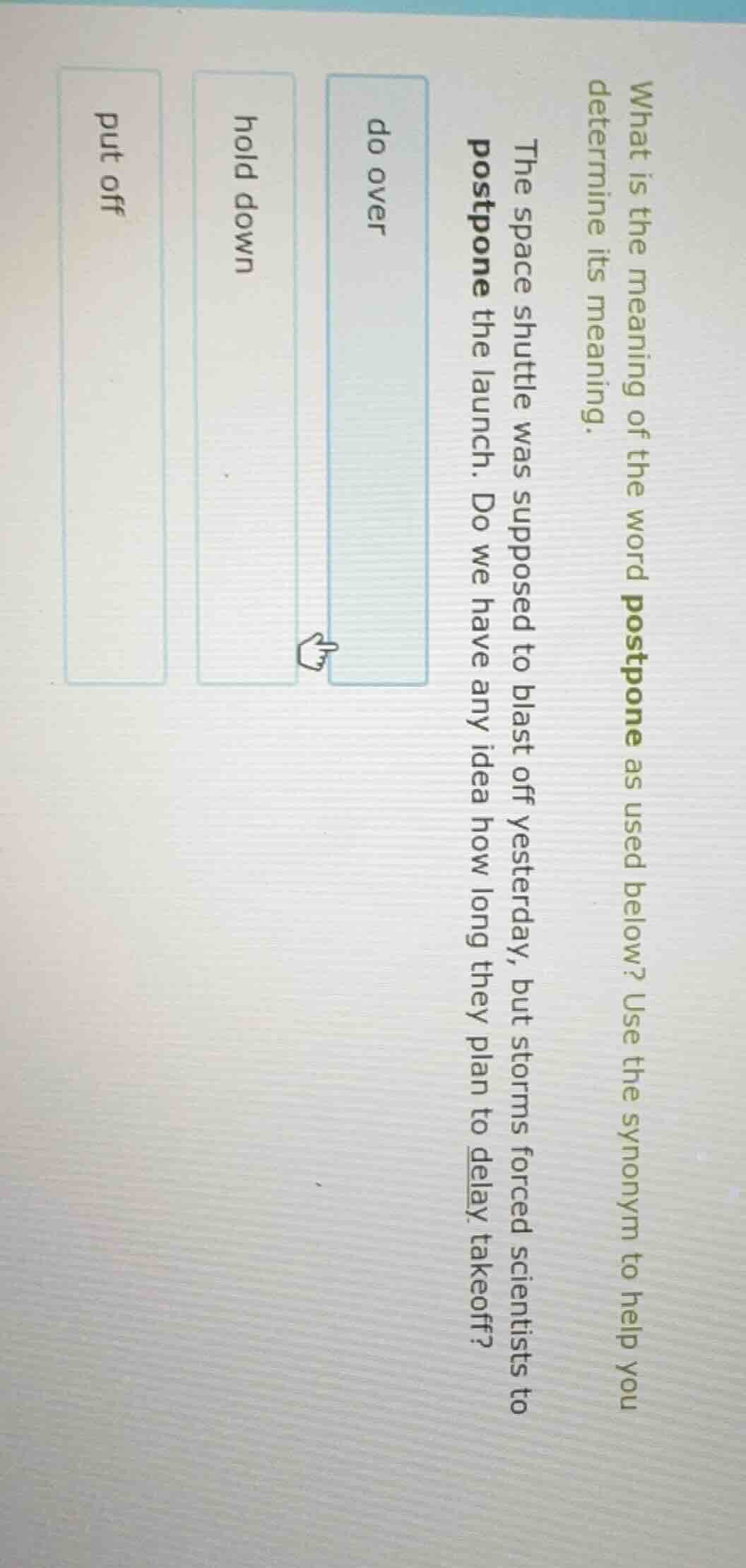 What is the meaning of the word postpone as used below? Use the synonym to help you determine its meaning.

The space shuttle was supposed to blast off yesterday, but storms forced scientists to postpone the launch. Do we have any idea how long they plan to delay takeoff?

do over

hold down

put off